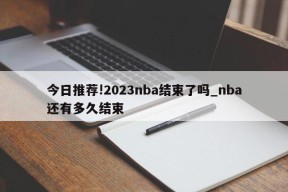 今日推荐!2023nba结束了吗_nba还有多久结束